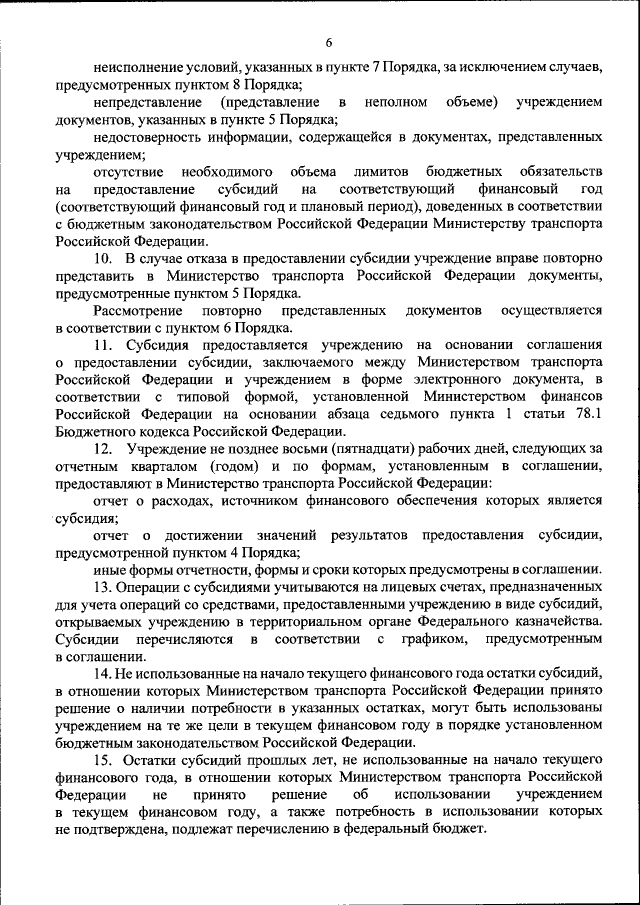 6

неисполнение условий, указанных в пункте 7 Порядка, за исключением случаев, предусмотренных пунктом 8 Порядка;

непредставление (представление в неполном объеме) учреждением документов, указанных в пункте 5 Порядка;

недостоверность информации, содержащейся в документах, представленных учреждением;

отсутствие необходимого объема лимитов бюджетных обязательств на предоставление субсидий на соответствующий финансовый год (соответствующий финансовый год и плановый период), доведенных в соответствии с бюджетным законодательством Российской Федерации Министерству транспорта Российской Федерации.

10. В случае отказа в предоставлении субсидии учреждение вправе повторно представить в Министерство транспорта Российской Федерации документы, предусмотренные пунктом 5 Порядка.

Рассмотрение повторно представленных документов осуществляется в соответствии с пунктом 6 Порядка.

11. Субсидия предоставляется учреждению на основании соглашения о предоставлении субсидии, заключаемого между Министерством транспорта Российской Федерации и учреждением в форме электронного документа, в соответствии с типовой формой, установленной Министерством финансов Российской Федерации на основании абзаца седьмого пункта 1 статьи 78.1 Бюджетного кодекса Российской Федерации.

12. Учреждение не позднее восьми (пятнадцати) рабочих дней, следующих за отчетным кварталом (годом) и по формам, установленным в соглашении, предоставляют в Министерство транспорта Российской Федерации:

отчет о расходах, источником финансового обеспечения которых является субсидия;

отчет о достижении значений результатов предоставления субсидии, предусмотренной пунктом 4 Порядка;

иные формы отчетности, формы и сроки которых предусмотрены в соглашении.

13. Операции с субсидиями учитываются на лицевых счетах, предназначенных для учета операций со средствами, предоставленными учреждению в виде субсидий, открываемых учреждению в территориальном органе Федерального казначейства. Субсидии перечисляются в соответствии с графиком, предусмотренным в соглашении.

14. Не использованные на начало текущего финансового года остатки субсидий, в отношении которых Министерством транспорта Российской Федерации принято решение о наличии потребности в указанных остатках, могут быть использованы учреждением на те же цели в текущем финансовом году в порядке установленном бюджетным законодательством Российской Федерации.

15. Остатки субсидий прошлых лет, не использованные на начало текущего финансового года, в отношении которых Министерством транспорта Российской Федерации не принято решение об использовании учреждением в текущем финансовом году, а также потребность в использовании которых не подтверждена, подлежат перечислению в федеральный бюджет.